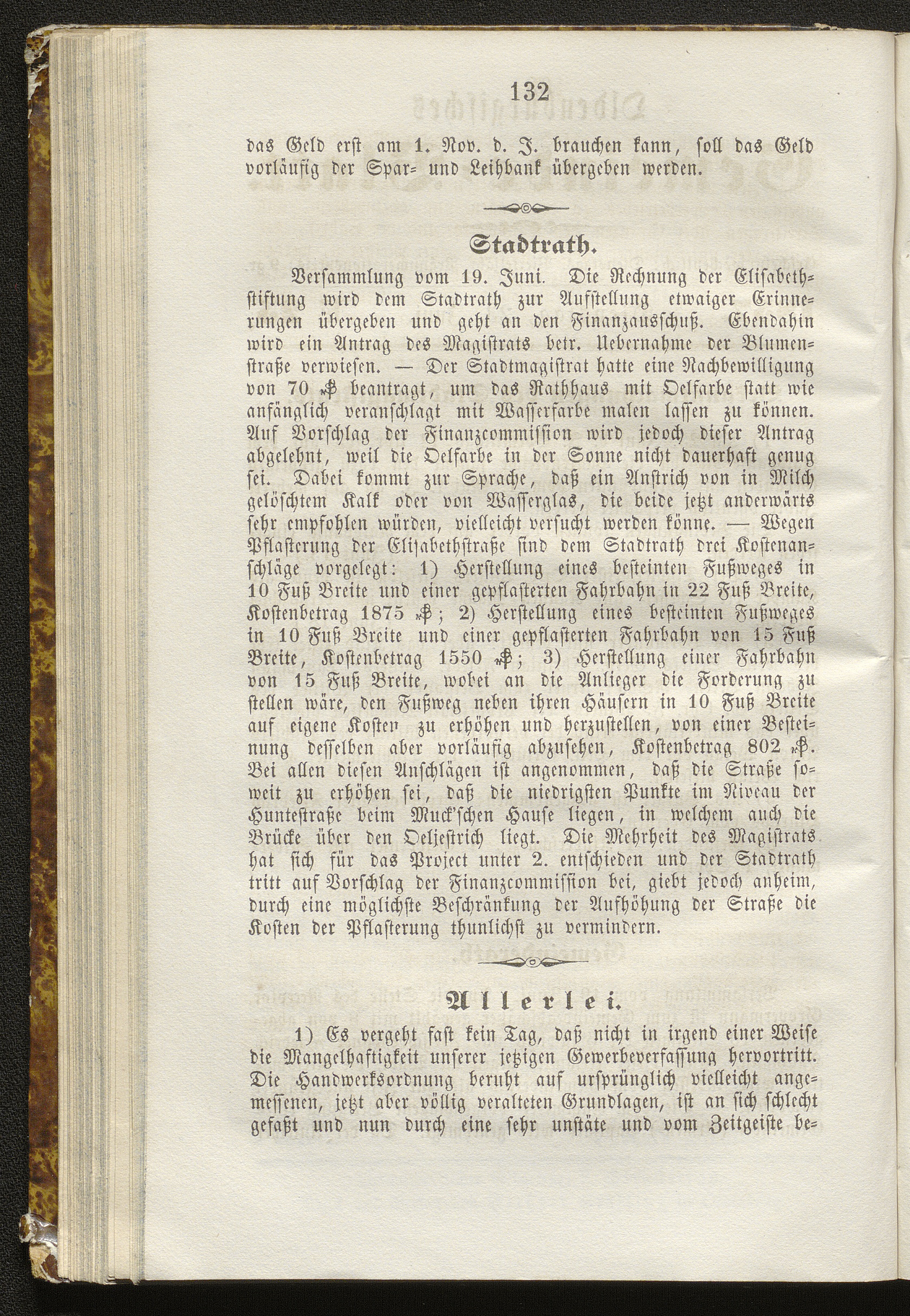 132

das Geld erst am 1. Nov. d. J. brauchen kann, soll das Geld vorläufig der Spar- und Leihbank übergeben werden.

Stadtrath.

Versammlung vom 19. Juni. Die Rechnung der Elisabethstiftung wird dem Stadtrath zur Aufstellung etwaiger Erinnerungen übergeben und geht an den Finanzausschuß. Ebendahin wird ein Antrag des Magistrats betr. Uebernahme der Blumenstraße verwiesen. — Der Stadtmagistrat hatte eine Nachbewilligung von 70 ₰ beantragt, um das Rathhaus mit Oelfarbe statt wie anfänglich veranschlagt mit Wasserfarbe malen lassen zu können. Auf Vorschlag der Finanzcommission wird jedoch dieser Antrag abgelehnt, weil die Oelfarbe in der Sonne nicht dauerhaft genug sei. Dabei kommt zur Sprache, daß ein Anstrich von in Milch gelöschtem Kalk oder von Wasserglas, die beide jetzt anderwärts sehr empfohlen würden, vielleicht versucht werden könne. — Wegen Pflasterung der Elisabethstraße sind dem Stadtrath drei Kostenanschläge vorgelegt: 1) Herstellung eines besteinten Fußweges in 10 Fuß Breite und einer gepflasterten Fahrbahn in 22 Fuß Breite, Kostenbetrag 1875 ₰; 2) Herstellung eines besteinten Fußweges in 10 Fuß Breite und einer gepflasterten Fahrbahn von 15 Fuß Breite, Kostenbetrag 1550 ₰; 3) Herstellung einer Fahrbahn von 15 Fuß Breite, wobei an die Anlieger die Forderung zu stellen wäre, den Fußweg neben ihren Häusern in 10 Fuß Breite auf eigene Kosten zu erhöhen und herzustellen, von einer Besteinung desselben aber vorläufig abzusehen, Kostenbetrag 802 ₰. Bei allen diesen Anschlägen ist angenommen, daß die Straße soweit zu erhöhen sei, daß die niedrigsten Punkte im Niveau der Huntestraße beim Muck'schen Hause liegen, in welchem auch die Brücke über den Oeljestrich liegt. Die Mehrheit des Magistrats hat sich für das Project unter 2. entschieden und der Stadtrath tritt auf Vorschlag der Finanzcommission bei, giebt jedoch anheim, durch eine möglichste Beschränkung der Aufhöhung der Straße die Kosten der Pflasterung thunlichst zu vermindern.

Allerlei.

1) Es vergeht fast kein Tag, daß nicht in irgend einer Weise die Mangelhaftigkeit unserer jetzigen Gewerbeverfassung hervortritt. Die Handwerksordnung beruht auf ursprünglich vielleicht angemessenen, jetzt aber völlig veralteten Grundlagen, ist an sich schlecht gefaßt und nun durch eine sehr unstäte und vom Zeitgeiste be-